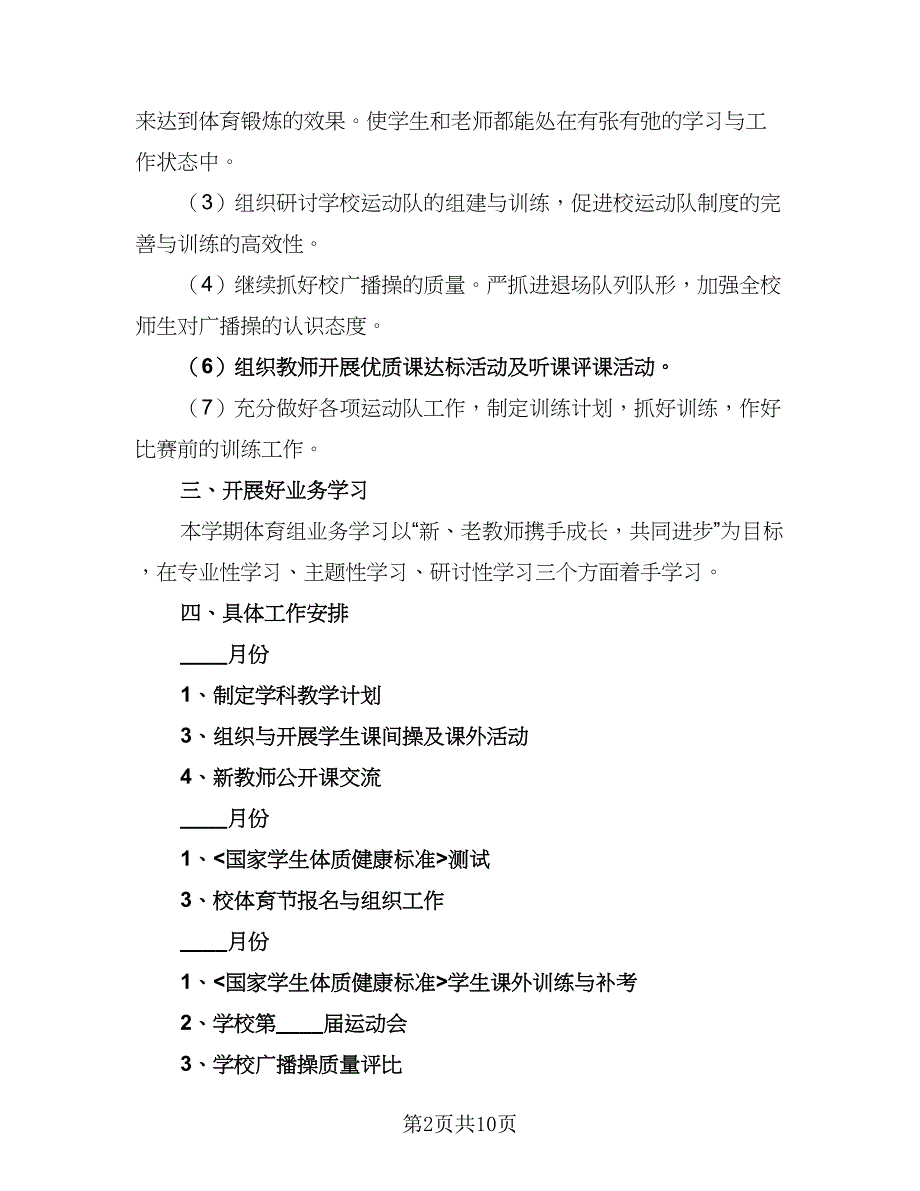 来达到体育锻炼的效果。使学生和老师都能处在有张有弛的学习与工作状态中。

（3）组织研讨学校运动队的组建与训练，促进校运动队制度的完善与训练的高效性。

（4）继续抓好校广播操的质量。严抓进退场队列队形，加强全校师生对广播操的认识态度。

（6）组织教师开展优质课达标活动及听课评课活动。

（7）充分做好各项运动队工作，制定训练计划，抓好训练，作好比赛前的训练工作。

三、开展好业务学习

本学期体育组业务学习以“新、老教师携手成长，共同进步”为目标，在专业性学习、主题性学习、研讨性学习三个方面着手学习。

四、具体工作安排

____月份

1、制定学科教学计划

3、组织与开展学生课间操及课外活动

4、新教师公开课交流

____月份

1、<国家学生体质健康标准>测试

3、校体育节报名与组织工作

____月份

1、<国家学生体质健康标准>学生课外训练与补考

2、学校第____届运动会

3、学校广播操质量评比

第2页共10页